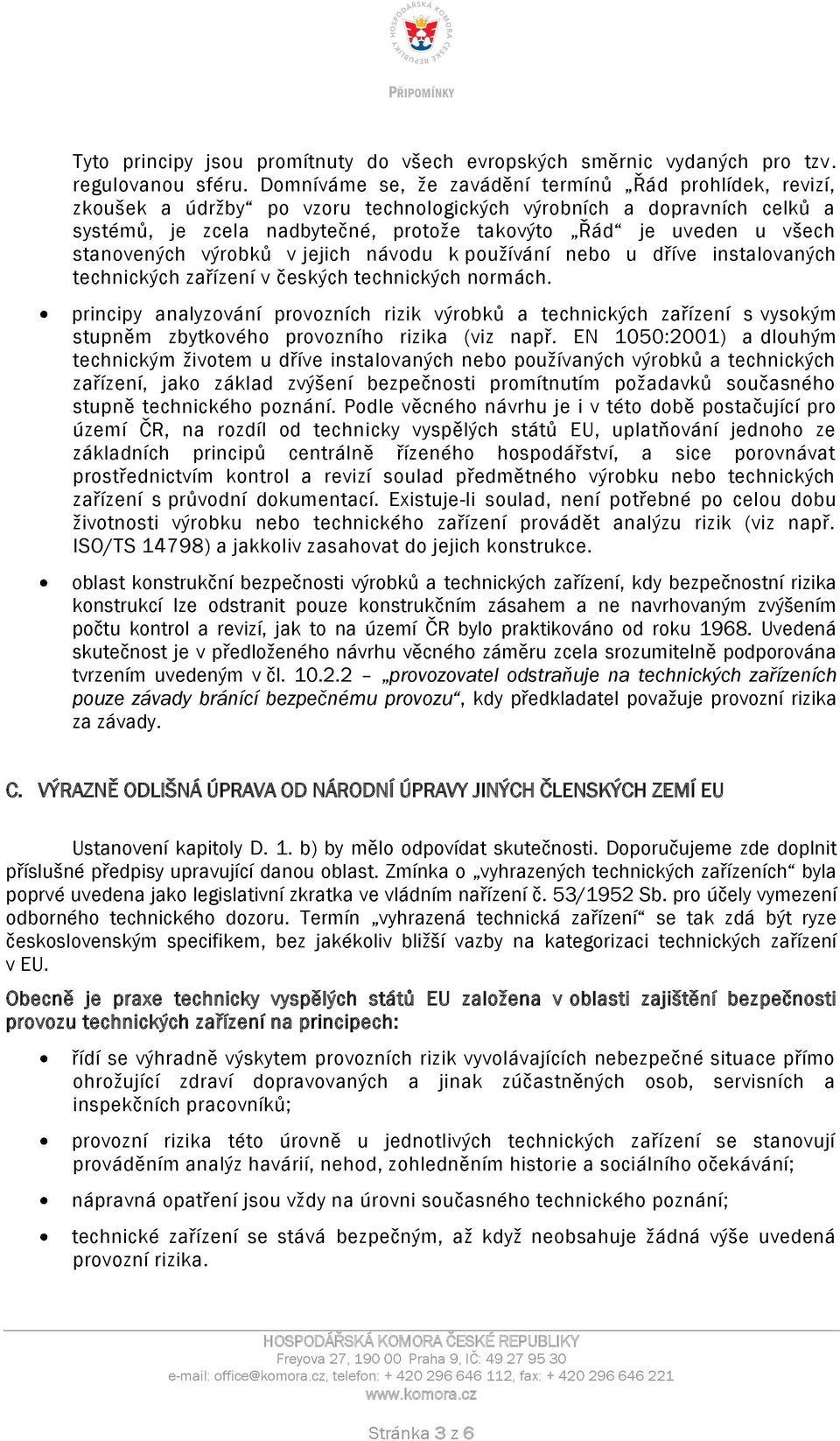 HOSPODÁŘSKÁ KOMORA ČESKÉ REPUBLIKY

PŘIPOMÍNKY

Tyto principy jsou promítnuty do všech evropských směrnic vydaných pro tzv. regulovanou sféru. Domníváme se, že zavádění termínů „Řád prohlídek, revizí, zkoušek a údržby“ po vzoru technologických výrobních a dopravních celků a systémů, je zcela nadbytečné, protože takovýto „Řád“ je uveden u všech stanovených výrobků v jejich návodu k používání nebo u dříve instalovaných technických zařízení v českých technických normách.

• principy analyzování provozních rizik výrobků a technických zařízení s vysokým stupněm zbytkového provozního rizika (viz např. EN 1050:2001) a dlouhým technickým životem u dříve instalovaných nebo používaných výrobků a technických zařízení, jako základ zvýšení bezpečnosti promítnutím požadavků současného stupně technického poznání. Podle věcného návrhu je i v této době postačující pro území ČR, na rozdíl od technicky vyspělých států EU, uplatňování jednoho ze základních principů centrálně řízeného hospodářství, a sice porovnávat prostřednictvím kontrol a revizí soulad předmětného výrobku nebo technických zařízení s průvodní dokumentací. Existuje-li soulad, není potřebné po celou dobu životnosti výrobku nebo technického zařízení provádět analýzu rizik (viz např. ISO/TS 14798) a jakkoliv zasahovat do jejich konstrukce.

• oblast konstrukční bezpečnosti výrobků a technických zařízení, kdy bezpečnostní rizika konstrukcí lze odstranit pouze konstrukčním zásahem a ne navrhovaným zvýšením počtu kontrol a revizí, jak to na území ČR bylo praktikováno od roku 1968. Uvedená skutečnost je v předloženého návrhu věcného záměru zcela srozumitelně podporována tvrzením uvedeným v čl. 10.2.2 – „provozovatel odstraňuje na technických zařízeních pouze závady bránící bezpečnému provozu“, kdy předkladatel považuje provozní rizika za závady.

C. VÝRAZNĚ ODLIŠNÁ ÚPRAVA OD NÁRODNÍ ÚPRAVY JINÝCH ČLENSKÝCH ZEMÍ EU

Ustanovení kapitoly D. 1. b) by mělo odpovídat skutečnosti. Doporučujeme zde doplnit příslušné předpisy upravující danou oblast. Zmínka o „vyhrazených technických zařízeních“ byla poprvé uvedena jako legislativní zkratka ve vládním nařízení č. 53/1952 Sb. pro účely vymezení odborného technického dozoru. Termín „vyhrazená technická zařízení“ se tak zdá být ryze československým specifikem, bez jakékoliv bližší vazby na kategorizaci technických zařízení v EU.

Obecně je praxe technicky vyspělých států EU založena v oblasti zajištění bezpečnosti provozu technických zařízení na principech:

• řídí se výhradně výskytem provozních rizik vyvolávajících nebezpečné situace přímo ohrožující zdraví dopravovaných a jinak zúčastněných osob, servisních a inspekčních pracovníků;

• provozní rizika této úrovně u jednotlivých technických zařízení se stanovují prováděním analýz havárií, nehod, zohledněním historie a sociálního očekávání;

• nápravná opatření jsou vždy na úrovni současného technického poznání;

• technické zařízení se stává bezpečným, až když neobsahuje žádná výše uvedená provozní rizika.

HOSPODÁŘSKÁ KOMORA ČESKÉ REPUBLIKY
Freyova 27, 190 00 Praha 9, IČ: 49 27 95 30
e-mail: office@komora.cz, telefon: + 420 296 646 112, fax: + 420 296 646 221
www.komora.cz

Stránka 3 z 6